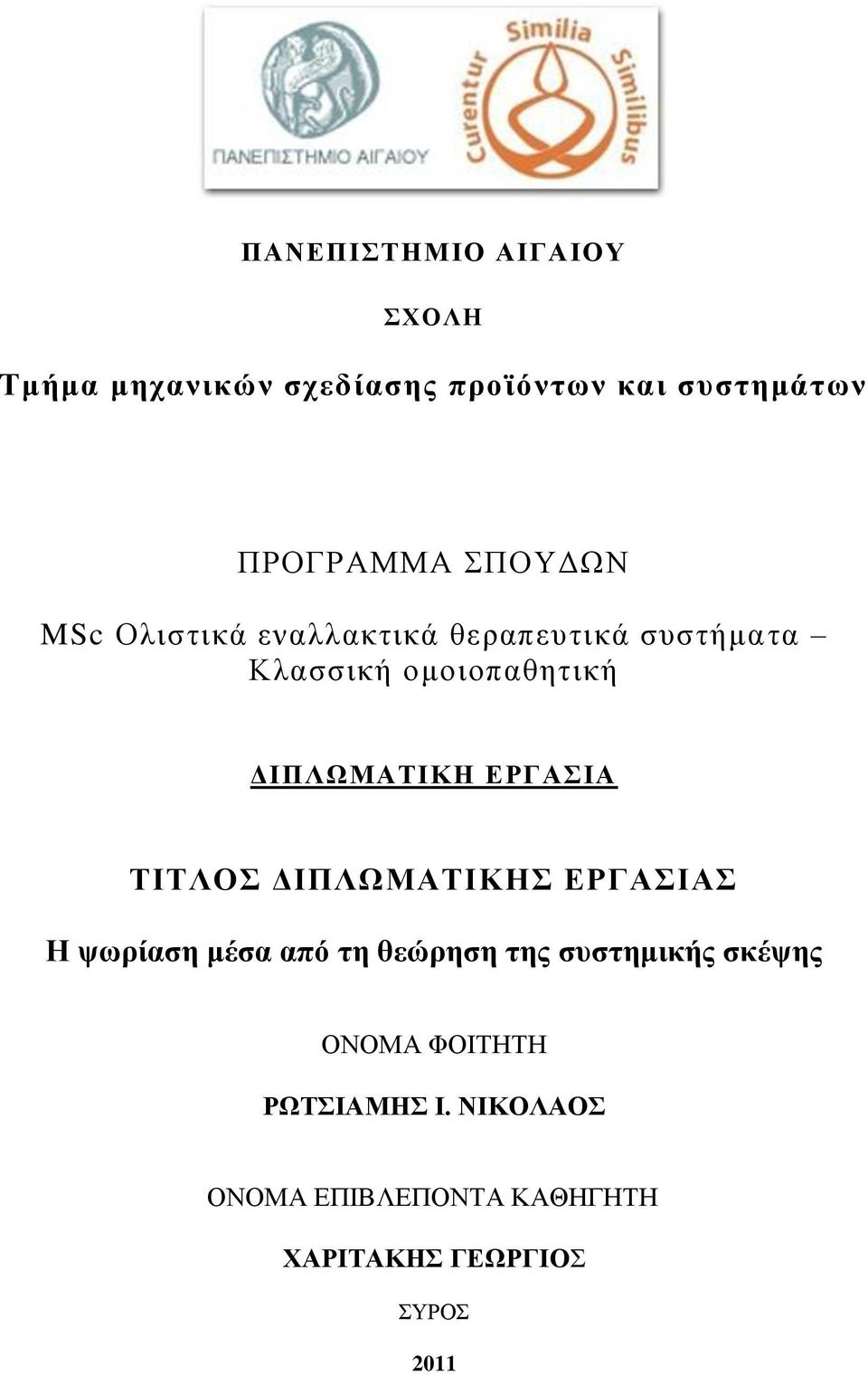 ΠΑΝΕΠΙΣΤΗΜΙΟ ΑΙΓΑΙΟΥ

Similia Similibus Curentur

ΠΑΝΕΠΙΣΤΗΜΙΟ ΑΙΓΑΙΟΥ

ΣΧΟΛΗ

Τμήμα μηχανικών σχεδίασης προϊόντων και συστημάτων

ΠΡΟΓΡΑΜΜΑ ΣΠΟΥΔΩΝ

MSc Ολιστικά εναλλακτικά θεραπευτικά συστήματα – Κλασσική ομοιοπαθητική

ΔΙΠΛΩΜΑΤΙΚΗ ΕΡΓΑΣΙΑ

ΤΙΤΛΟΣ ΔΙΠΛΩΜΑΤΙΚΗΣ ΕΡΓΑΣΙΑΣ

Η ψωρίαση μέσα από τη θεώρηση της συστημικής σκέψης

ΟΝΟΜΑ ΦΟΙΤΗΤΗ

ΡΩΤΣΙΑΜΗΣ Ι. ΝΙΚΟΛΑΟΣ

ΟΝΟΜΑ ΕΠΙΒΛΕΠΟΝΤΑ ΚΑΘΗΓΗΤΗ

ΧΑΡΙΤΑΚΗΣ ΓΕΩΡΓΙΟΣ

ΣΥΡΟΣ

2011